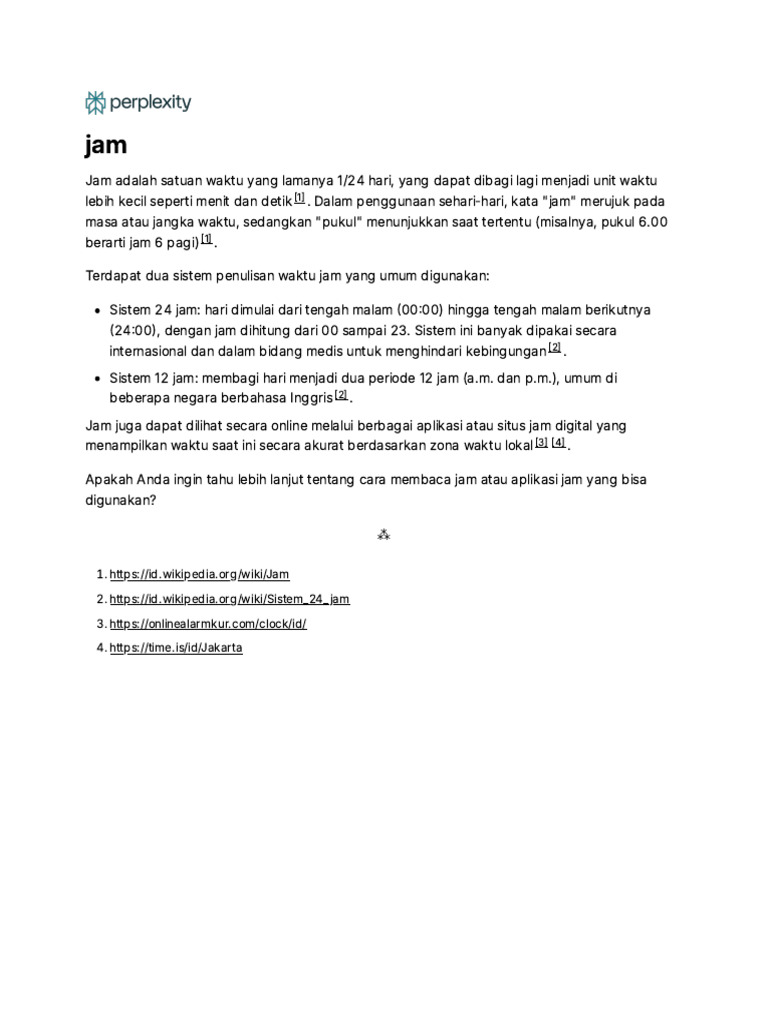 perplexity

jam

Jam adalah satuan waktu yang lamanya 1/24 hari, yang dapat dibagi lagi menjadi unit waktu lebih kecil seperti menit dan detik$^{[1]}$. Dalam penggunaan sehari-hari, kata "jam" merujuk pada masa atau jangka waktu, sedangkan "pukul" menunjukkan saat tertentu (misalnya, pukul 6.00 berarti jam 6 pagi)$^{[1]}$.

Terdapat dua sistem penulisan waktu jam yang umum digunakan:

• Sistem 24 jam: hari dimulai dari tengah malam (00:00) hingga tengah malam berikutnya (24:00), dengan jam dihitung dari 00 sampai 23. Sistem ini banyak dipakai secara internasional dan dalam bidang medis untuk menghindari kebingungan$^{[2]}$.
• Sistem 12 jam: membagi hari menjadi dua periode 12 jam (a.m. dan p.m.), umum di beberapa negara berbahasa Inggris$^{[2]}$.

Jam juga dapat dilihat secara online melalui berbagai aplikasi atau situs jam digital yang menampilkan waktu saat ini secara akurat berdasarkan zona waktu lokal$^{[3]}$ $^{[4]}$.

Apakah Anda ingin tahu lebih lanjut tentang cara membaca jam atau aplikasi jam yang bisa digunakan?

⁂

1. https://id.wikipedia.org/wiki/Jam
2. https://id.wikipedia.org/wiki/Sistem_24_jam
3. https://onlinealarmkur.com/clock/id/
4. https://time.is/id/Jakarta